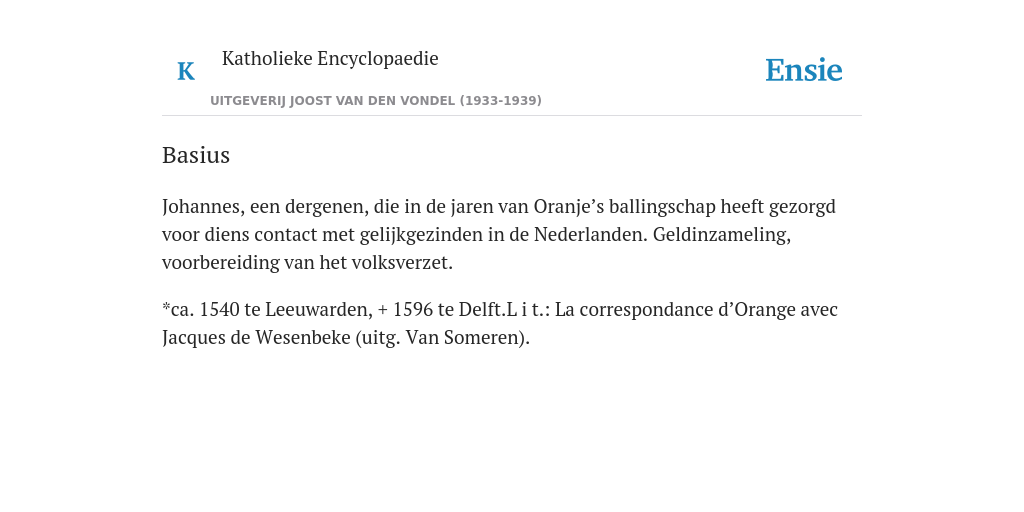 K

Katholieke Encyclopaedie

UITGEVERIJ JOOST VAN DEN VONDEL (1933-1939)

Ensie

Basius

Johannes, een dergenen, die in de jaren van Oranje’s ballingschap heeft gezorgd voor diens contact met gelijkgezinden in de Nederlanden. Geldinzameling, voorbereiding van het volksverzet.

*ca. 1540 te Leeuwarden, + 1596 te Delft.L i t.: La correspondance d’Orange avec Jacques de Wesenbeke (uitg. Van Someren).